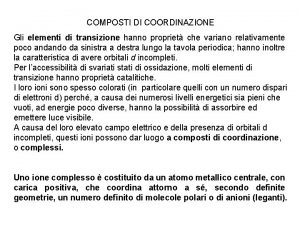 COMPOSTI DI COORDINAZIONE

Gli elementi di transizione hanno proprietà che variano relativamente poco andando da sinistra a destra lungo la tavola periodica; hanno inoltre la caratteristica di avere orbitali d incompleti.
Per l'accessibilità di svariati stati di ossidazione, molti elementi di transizione hanno proprietà catalitiche.
I loro ioni sono spesso colorati (in particolare quelli con un numero dispari di elettroni d) perché, a causa dei numerosi livelli energetici sia pieni che vuoti, ad energie poco diverse, hanno la possibilità di assorbire ed emettere luce visibile.
A causa del loro elevato campo elettrico e della presenza di orbitali d incompleti, questi ioni possono dar luogo a composti di coordinazione, o complessi.

Uno ione complesso è costituito da un atomo metallico centrale, con carica positiva, che coordina attorno a sé, secondo definite geometrie, un numero definito di molecole polari o di anioni (leganti).